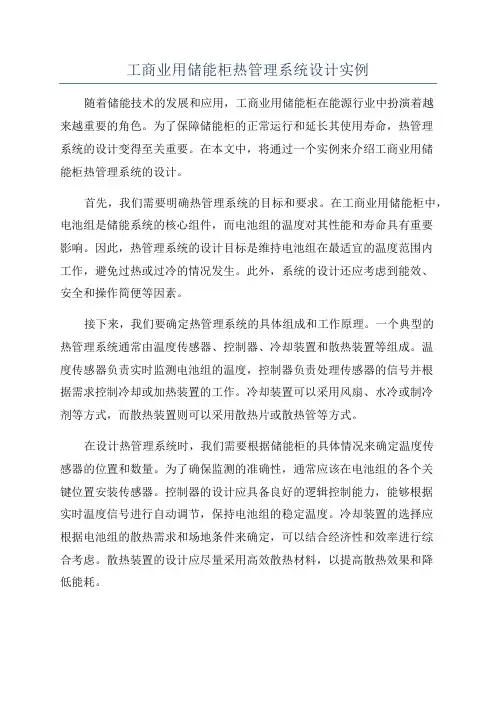 工商业用储能柜热管理系统设计实例

随着储能技术的发展和应用，工商业用储能柜在能源行业中扮演着越来越重要的角色。为了保障储能柜的正常运行和延长其使用寿命，热管理系统的设计变得至关重要。在本文中，将通过一个实例来介绍工商业用储能柜热管理系统的设计。

首先，我们需要明确热管理系统的目标和要求。在工商业用储能柜中，电池组是储能系统的核心组件，而电池组的温度对其性能和寿命具有重要影响。因此，热管理系统的设计目标是维持电池组在最适宜的温度范围内工作，避免过热或过冷的情况发生。此外，系统的设计还应考虑到能效、安全和操作简便等因素。

接下来，我们要确定热管理系统的具体组成和工作原理。一个典型的热管理系统通常由温度传感器、控制器、冷却装置和散热装置等组成。温度传感器负责实时监测电池组的温度，控制器负责处理传感器的信号并根据需求控制冷却或加热装置的工作。冷却装置可以采用风扇、水冷或制冷剂等方式，而散热装置则可以采用散热片或散热管等方式。

在设计热管理系统时，我们需要根据储能柜的具体情况来确定温度传感器的位置和数量。为了确保监测的准确性，通常应该在电池组的各个关键位置安装传感器。控制器的设计应具备良好的逻辑控制能力，能够根据实时温度信号进行自动调节，保持电池组的稳定温度。冷却装置的选择应根据电池组的散热需求和场地条件来确定，可以结合经济性和效率进行综合考虑。散热装置的设计应尽量采用高效散热材料，以提高散热效果和降低能耗。